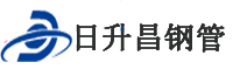 日升昌钢管